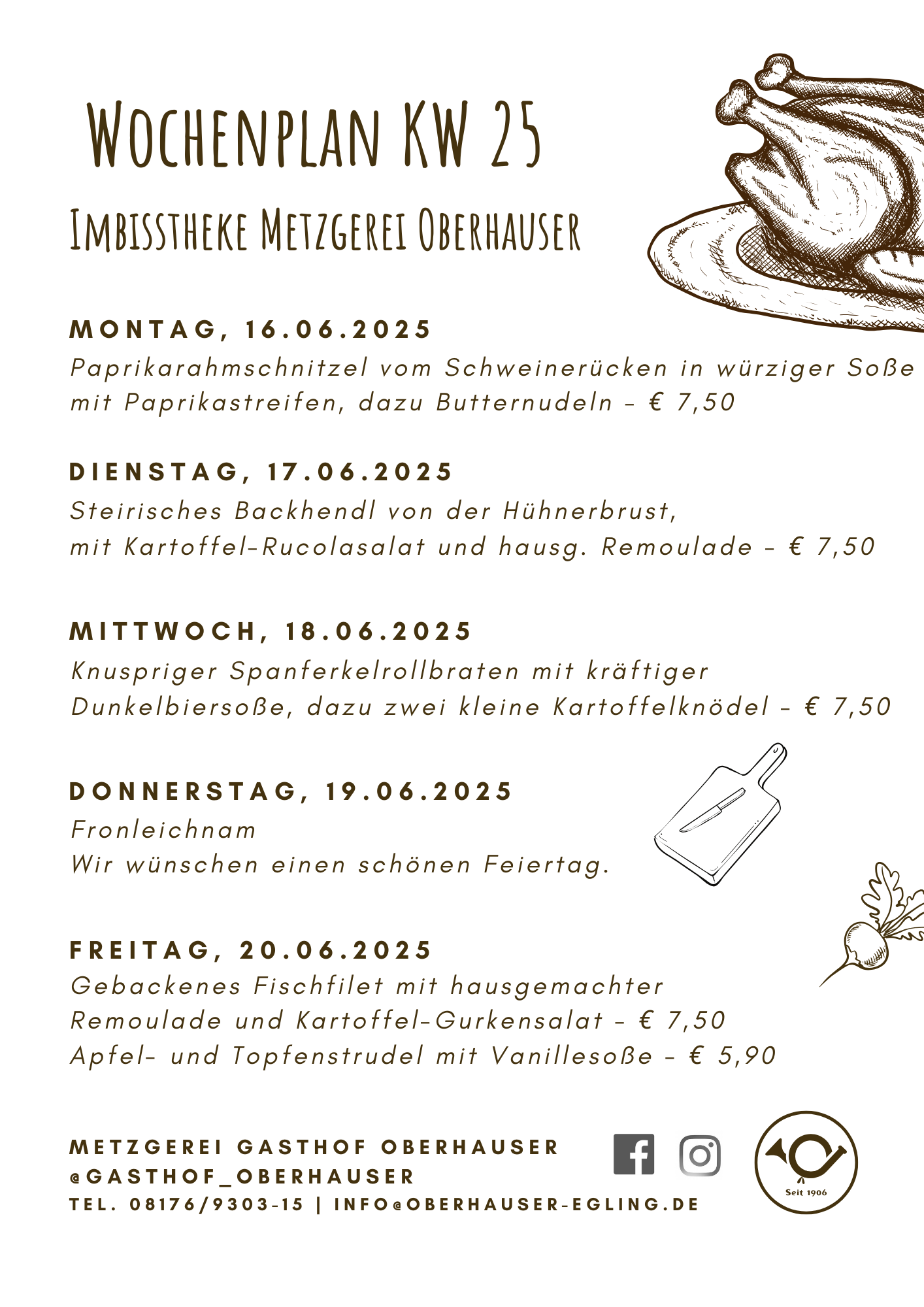 WOCHENPLAN KW 25

IMBISSTHEKE METZGEREI OBERHAUSER

MONTAG, 16.06.2025
Paprikarahmschnitzel vom Schweinerücken in würziger Soße mit Paprikastreifen, dazu Butternudeln – € 7,50

DIENSTAG, 17.06.2025
Steirisches Backhendl von der Hühnerbrust, mit Kartoffel-Rucolasalat und hausg. Remoulade – € 7,50

MITTWOCH, 18.06.2025
Knuspriger Spanferkelrollbraten mit kräftiger Dunkelbiersoße, dazu zwei kleine Kartoffelknödel – € 7,50

DONNERSTAG, 19.06.2025
Fronleichnam
Wir wünschen einen schönen Feiertag.

FREITAG, 20.06.2025
Gebackenes Fischfilet mit hausgemachter Remoulade und Kartoffel-Gurkensalat – € 7,50
Apfel- und Topfenstrudel mit Vanillesoße – € 5,90

METZGEREI GASTHOF OBERHAUSER
@GASTHOF_OBERHAUSER
TEL. 08176/9303-15 | INFO@OBERHAUSER-EGLING.DE

Seit 1906